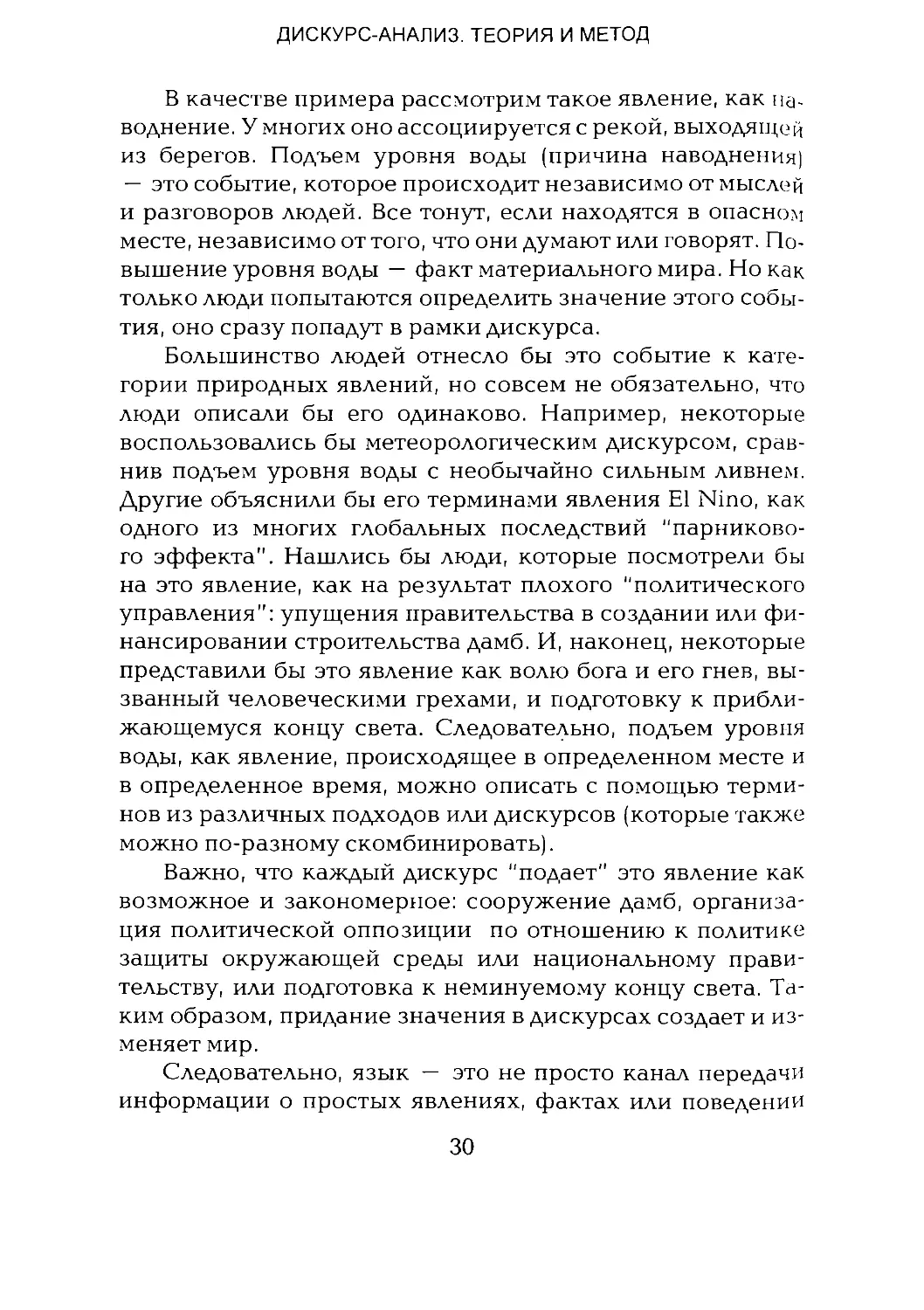 ДИСКУРС-АНАЛИЗ. ТЕОРИЯ И МЕТОД

В качестве примера рассмотрим такое явление, как наводнение. У многих оно ассоциируется с рекой, выходящей из берегов. Подъем уровня воды (причина наводнения) — это событие, которое происходит независимо от мыслей и разговоров людей. Все тонут, если находятся в опасном месте, независимо от того, что они думают или говорят. Повышение уровня воды — факт материального мира. Но как только люди попытаются определить значение этого события, оно сразу попадут в рамки дискурса.

Большинство людей отнесло бы это событие к категории природных явлений, но совсем не обязательно, что люди описали бы его одинаково. Например, некоторые воспользовались бы метеорологическим дискурсом, сравнив подъем уровня воды с необычайно сильным ливнем. Другие объяснили бы его терминами явления El Nino, как одного из многих глобальных последствий "парникового эффекта". Нашлись бы люди, которые посмотрели бы на это явление, как на результат плохого "политического управления": упущения правительства в создании или финансировании строительства дамб. И, наконец, некоторые представили бы это явление как волю бога и его гнев, вызванный человеческими грехами, и подготовку к приближающемуся концу света. Следовательно, подъем уровня воды, как явление, происходящее в определенном месте и в определенное время, можно описать с помощью терминов из различных подходов или дискурсов (которые также можно по-разному скомбинировать).

Важно, что каждый дискурс "подает" это явление как возможное и закономерное: сооружение дамб, организация политической оппозиции по отношению к политике защиты окружающей среды или национальному правительству, или подготовка к неминуемому концу света. Таким образом, придание значения в дискурсах создает и изменяет мир.

Следовательно, язык — это не просто канал передачи информации о простых явлениях, фактах или поведении

30